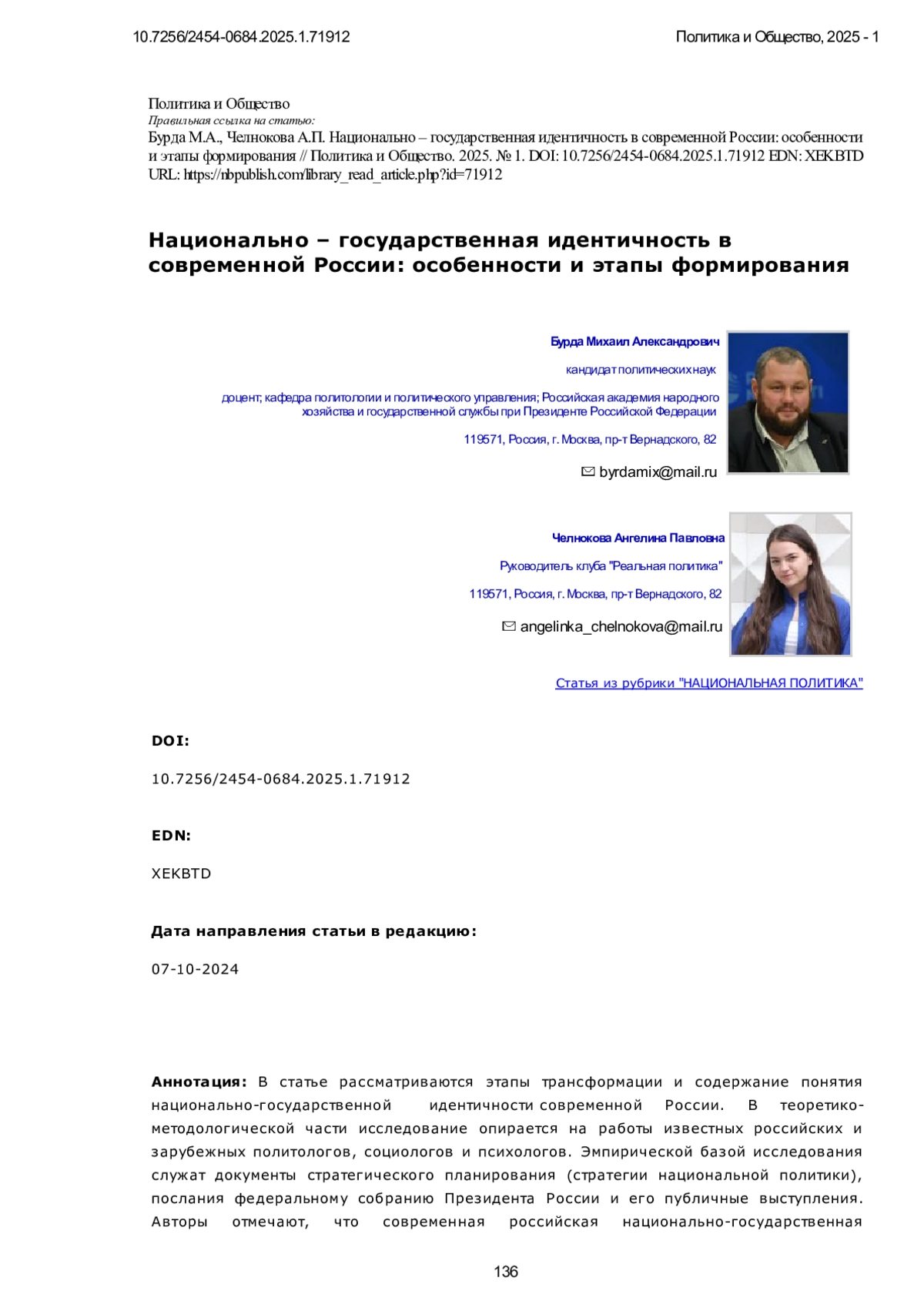 10.7256/2454-0684.2025.1.71912

Политика и Общество, 2025 - 1

Политика и Общество
Правильная ссылка на статью:
Бурда М.А., Челнокова А.П. Национально – государственная идентичность в современной России: особенности и этапы формирования // Политика и Общество. 2025. № 1. DOI: 10.7256/2454-0684.2025.1.71912 EDN: XEKBTD URL: https://nbpublish.com/library_read_article.php?id=71912

Национально – государственная идентичность в современной России: особенности и этапы формирования

Бурда Михаил Александрович

кандидат политических наук

доцент; кафедра политологии и политического управления; Российская академия народного хозяйства и государственной службы при Президенте Российской Федерации

119571, Россия, г. Москва, пр-т Вернадского, 82

byrdamix@mail.ru

Челнокова Ангелина Павловна

Руководитель клуба "Реальная политика"

119571, Россия, г. Москва, пр-т Вернадского, 82

angelinka_chelnokova@mail.ru

Статья из рубрики "НАЦИОНАЛЬНАЯ ПОЛИТИКА"

DOI:

10.7256/2454-0684.2025.1.71912

EDN:

XEKBTD

Дата направления статьи в редакцию:

07-10-2024

Аннотация: В статье рассматриваются этапы трансформации и содержание понятия национально-государственной идентичности современной России. В теоретико-методологической части исследование опирается на работы известных российских и зарубежных политологов, социологов и психологов. Эмпирической базой исследования служат документы стратегического планирования (стратегии национальной политики), послания федеральному собранию Президента России и его публичные выступления. Авторы отмечают, что современная российская национально-государственная

136